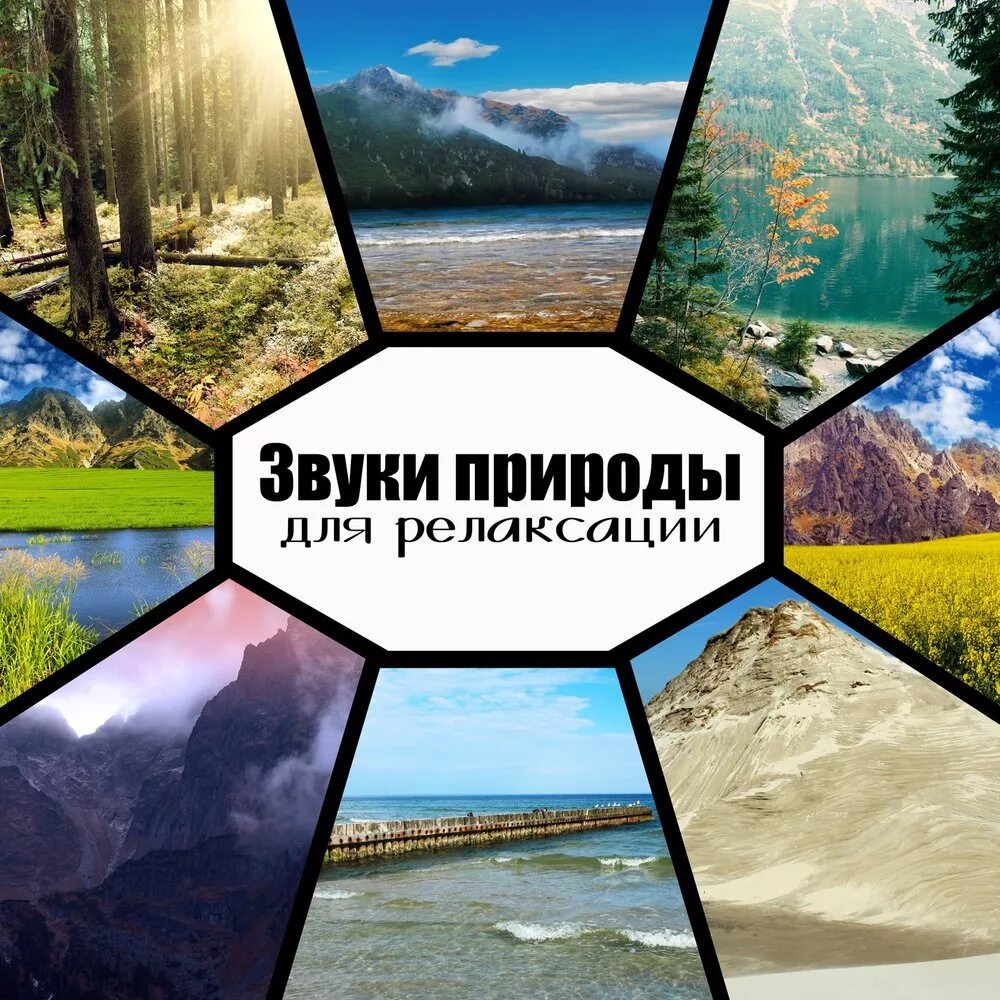 Звуки природы
для релаксации